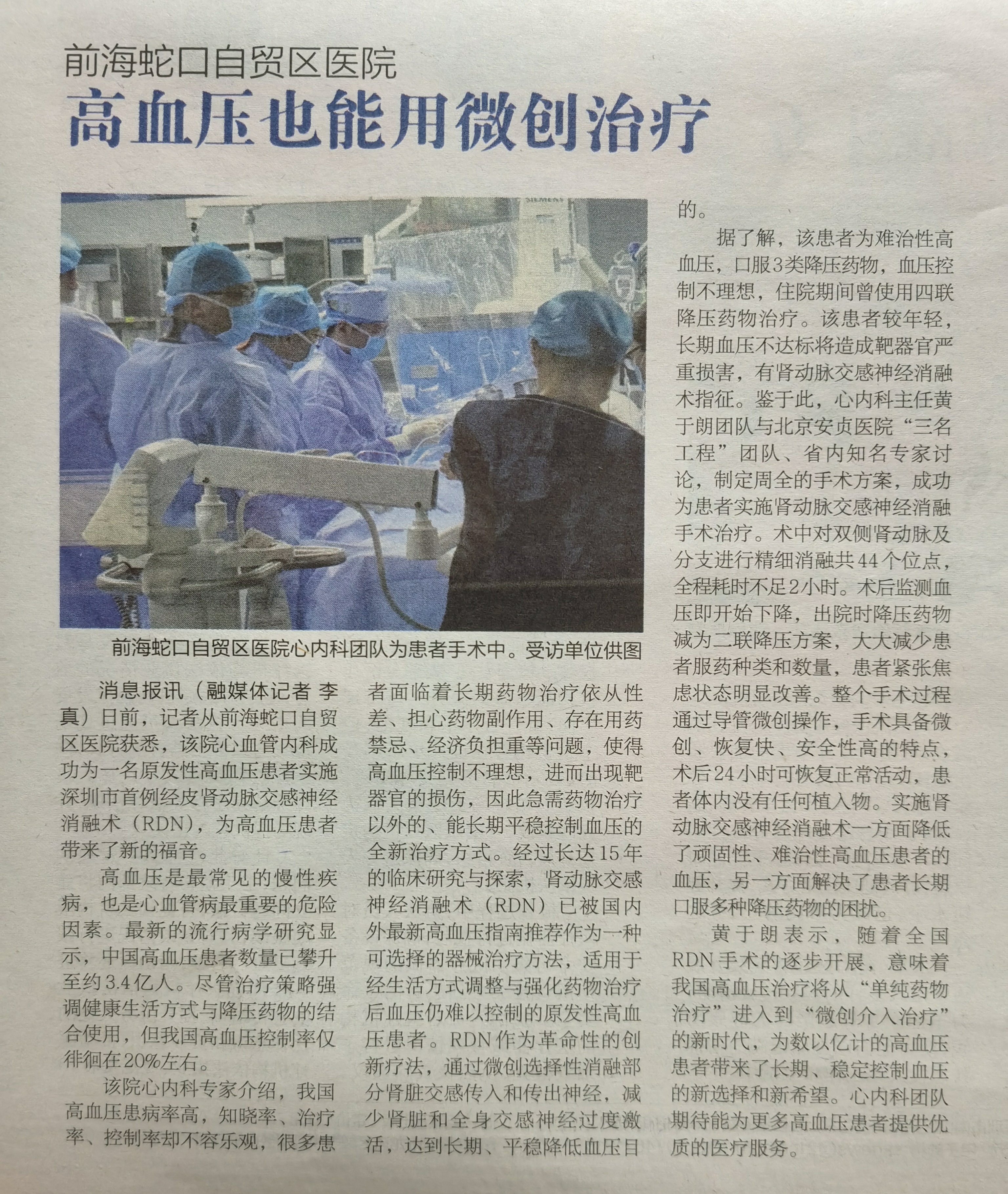 前海蛇口自贸区医院

高血压也能用微创治疗

前海蛇口自贸区医院心内科团队为患者手术中。受访单位供图

消息报讯（融媒体记者 李真）日前，记者从前海蛇口自贸区医院获悉，该院心血管内科成功为一名原发性高血压患者实施深圳市首例经皮肾动脉交感神经消融术（RDN），为高血压患者带来了新的福音。

高血压是最常见的慢性疾病，也是心血管病最重要的危险因素。最新的流行病学研究显示，中国高血压患者数量已攀升至约3.4亿人。尽管治疗策略强调健康生活方式与降压药物的结合使用，但我国高血压控制率仅徘徊在20%左右。

该院心内科专家介绍，我国高血压患病率高，知晓率、治疗率、控制率却不容乐观，很多患者面临着长期药物治疗依从性差、担心药物副作用、存在用药禁忌、经济负担重等问题，使得高血压控制不理想，进而出现靶器官的损伤，因此急需药物治疗以外的、能长期平稳控制血压的全新治疗方式。经过长达15年的临床研究与探索，肾动脉交感神经消融术（RDN）已被国内外最新高血压指南推荐作为一种可选择的器械治疗方法，适用于经生活方式调整与强化药物治疗后血压仍难以控制的原发性高血压患者。RDN作为革命性的创新疗法，通过微创选择性消融部分肾脏交感传入和传出神经，减少肾脏和全身交感神经过度激活，达到长期、平稳降低血压目的。

据了解，该患者为难治性高血压，口服3类降压药物，血压控制不理想，住院期间曾使用四联降压药物治疗。该患者较年轻，长期血压不达标将造成靶器官严重损害，有肾动脉交感神经消融术指征。鉴于此，心内科主任黄于朗团队与北京安贞医院“三名工程”团队、省内知名专家讨论，制定周全的手术方案，成功为患者实施肾动脉交感神经消融手术治疗。术中对双侧肾动脉及分支进行精细消融共44个位点，全程耗时不足2小时。术后监测血压即开始下降，出院时降压药物减为二联降压方案，大大减少患者服药种类和数量，患者紧张焦虑状态明显改善。整个手术过程通过导管微创操作，手术具备微创、恢复快、安全性高的特点，术后24小时可恢复正常活动，患者体内没有任何植入物。实施肾动脉交感神经消融术一方面降低了顽固性、难治性高血压患者的血压，另一方面解决了患者长期口服多种降压药物的困扰。

黄于朗表示，随着全国RDN手术的逐步开展，意味着我国高血压治疗将从“单纯药物治疗”进入到“微创介入治疗”的新时代，为数以亿计的高血压患者带来了长期、稳定控制血压的新选择和新希望。心内科团队期待能为更多高血压患者提供优质的医疗服务。